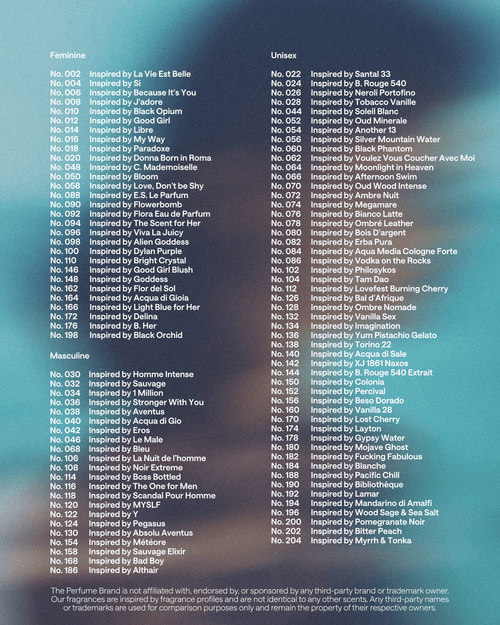 Feminine

No. 002 Inspired by La Vie Est Belle
No. 004 Inspired by Si
No. 006 Inspired by Because It's You
No. 008 Inspired by J'adore
No. 010 Inspired by Black Opium
No. 012 Inspired by Good Girl
No. 014 Inspired by Libre
No. 016 Inspired by My Way
No. 018 Inspired by Paradoxe
No. 020 Inspired by Donna Born in Roma
No. 048 Inspired by C. Mademoiselle
No. 050 Inspired by Bloom
No. 058 Inspired by Love, Don't be Shy
No. 088 Inspired by E.S. Le Parfum
No. 090 Inspired by Flowerbomb
No. 092 Inspired by Flora Eau de Parfum
No. 094 Inspired by The Scent for Her
No. 096 Inspired by Viva La Juicy
No. 098 Inspired by Alien Goddess
No. 100 Inspired by Dylan Purple
No. 110 Inspired by Bright Crystal
No. 146 Inspired by Good Girl Blush
No. 148 Inspired by Goddess
No. 162 Inspired by Flor del Sol
No. 164 Inspired by Acqua di Gioia
No. 166 Inspired by Light Blue for Her
No. 172 Inspired by Delina
No. 176 Inspired by B. Her
No. 198 Inspired by Black Orchid

Masculine

No. 030 Inspired by Homme Intense
No. 032 Inspired by Sauvage
No. 034 Inspired by 1 Million
No. 036 Inspired by Stronger With You
No. 038 Inspired by Aventus
No. 040 Inspired by Acqua di Gio
No. 042 Inspired by Eros
No. 046 Inspired by Le Male
No. 068 Inspired by Bleu
No. 106 Inspired by La Nuit de l'homme
No. 108 Inspired by Noir Extreme
No. 114 Inspired by Boss Bottled
No. 116 Inspired by The One for Men
No. 118 Inspired by Scandal Pour Homme
No. 120 Inspired by MYSLF
No. 122 Inspired by Y
No. 124 Inspired by Pegasus
No. 130 Inspired by Absolu Aventus
No. 154 Inspired by Météore
No. 158 Inspired by Sauvage Elixir
No. 168 Inspired by Bad Boy
No. 186 Inspired by Althair

Unisex

No. 022 Inspired by Santal 33
No. 024 Inspired by B. Rouge 540
No. 026 Inspired by Neroli Portofino
No. 028 Inspired by Tobacco Vanille
No. 044 Inspired by Soleil Blanc
No. 052 Inspired by Oud Minerale
No. 054 Inspired by Another 13
No. 056 Inspired by Silver Mountain Water
No. 060 Inspired by Black Phantom
No. 062 Inspired by Voulez Vous Coucher Avec Moi
No. 064 Inspired by Moonlight in Heaven
No. 066 Inspired by Afternoon Swim
No. 070 Inspired by Oud Wood Intense
No. 072 Inspired by Ambre Nuit
No. 074 Inspired by Megamare
No. 076 Inspired by Bianco Latte
No. 078 Inspired by Ombré Leather
No. 080 Inspired by Bois D'argent
No. 082 Inspired by Erba Pura
No. 084 Inspired by Aqua Media Cologne Forte
No. 086 Inspired by Vodka on the Rocks
No. 102 Inspired by Philosykos
No. 104 Inspired by Tam Dao
No. 112 Inspired by Lovefest Burning Cherry
No. 126 Inspired by Bal d'Afrique
No. 128 Inspired by Ombre Nomade
No. 132 Inspired by Vanilla Sex
No. 134 Inspired by Imagination
No. 136 Inspired by Yum Pistachio Gelato
No. 138 Inspired by Torino 22
No. 140 Inspired by Acqua di Sale
No. 142 Inspired by XJ 1861 Naxos
No. 144 Inspired by B. Rouge 540 Extrait
No. 150 Inspired by Colonia
No. 152 Inspired by Percival
No. 156 Inspired by Beso Dorado
No. 160 Inspired by Vanilla 28
No. 170 Inspired by Lost Cherry
No. 174 Inspired by Layton
No. 178 Inspired by Gypsy Water
No. 180 Inspired by Mojave Ghost
No. 182 Inspired by Fucking Fabulous
No. 184 Inspired by Blanche
No. 188 Inspired by Pacific Chill
No. 190 Inspired by Bibliothèque
No. 192 Inspired by Lamar
No. 194 Inspired by Mandarino di Amalfi
No. 196 Inspired by Wood Sage & Sea Salt
No. 200 Inspired by Pomegranate Noir
No. 202 Inspired by Bitter Peach
No. 204 Inspired by Myrrh & Tonka

The Perfume Brand is not affiliated with, endorsed by, or sponsored by any third-party brand or trademark owner. Our fragrances are inspired by fragrance profiles and are not identical to any other scents. Any third-party names or trademarks are used for comparison purposes only and remain the property of their respective owners.